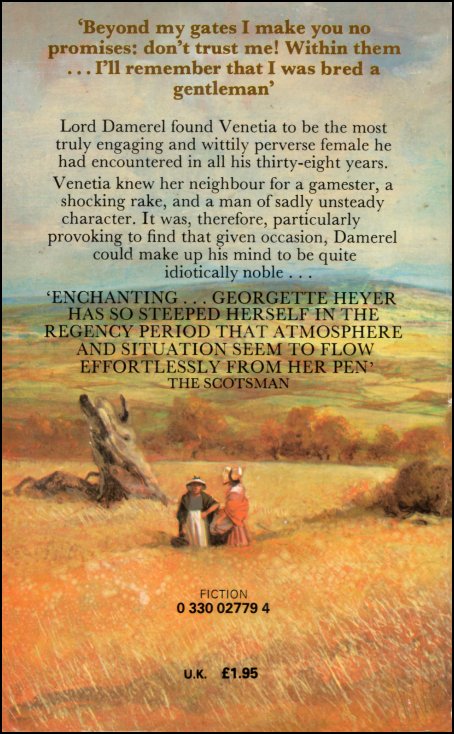 'Beyond my gates I make you no promises: don't trust me! Within them . . . I'll remember that I was bred a gentleman'

Lord Damerel found Venetia to be the most truly engaging and wittily perverse female he had encountered in all his thirty-eight years.

Venetia knew her neighbour for a gamester, a shocking rake, and a man of sadly unsteady character. It was, therefore, particularly provoking to find that given occasion, Damerel could make up his mind to be quite idiotically noble . . .

'ENCHANTING . . . GEORGETTE HEYER HAS SO STEEPED HERSELF IN THE REGENCY PERIOD THAT ATMOSPHERE AND SITUATION SEEM TO FLOW EFFORTLESSLY FROM HER PEN'
THE SCOTSMAN

FICTION
0 330 02779 4

U.K. £1.95